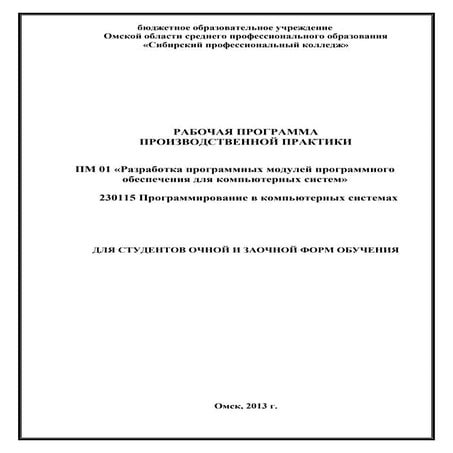 бюджетное образовательное учреждение
Омской области среднего профессионального образования
«Сибирский профессиональный колледж»

РАБОЧАЯ ПРОГРАММА
ПРОИЗВОДСТВЕННОЙ ПРАКТИКИ

ПМ 01 «Разработка программных модулей программного обеспечения для компьютерных систем»

230115 Программирование в компьютерных системах

ДЛЯ СТУДЕНТОВ ОЧНОЙ И ЗАОЧНОЙ ФОРМ ОБУЧЕНИЯ

Омск, 2013 г.